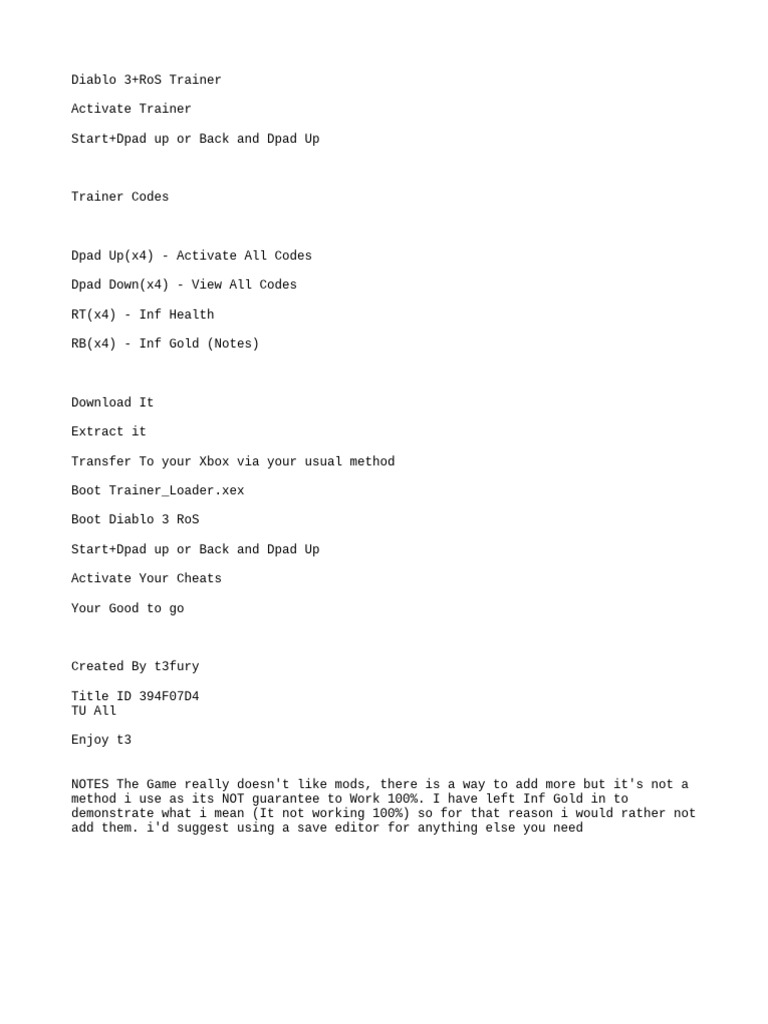 Diablo 3+RoS Trainer

Activate Trainer

Start+Dpad up or Back and Dpad Up

Trainer Codes

Dpad Up(x4) - Activate All Codes

Dpad Down(x4) - View All Codes

RT(x4) - Inf Health

RB(x4) - Inf Gold (Notes)

Download It

Extract it

Transfer To your Xbox via your usual method

Boot Trainer_Loader.xex

Boot Diablo 3 RoS

Start+Dpad up or Back and Dpad Up

Activate Your Cheats

Your Good to go

Created By t3fury

Title ID 394F07D4
TU All

Enjoy t3

NOTES The Game really doesn't like mods, there is a way to add more but it's not a method i use as its NOT guarantee to Work 100%. I have left Inf Gold in to demonstrate what i mean (It not working 100%) so for that reason i would rather not add them. i'd suggest using a save editor for anything else you need